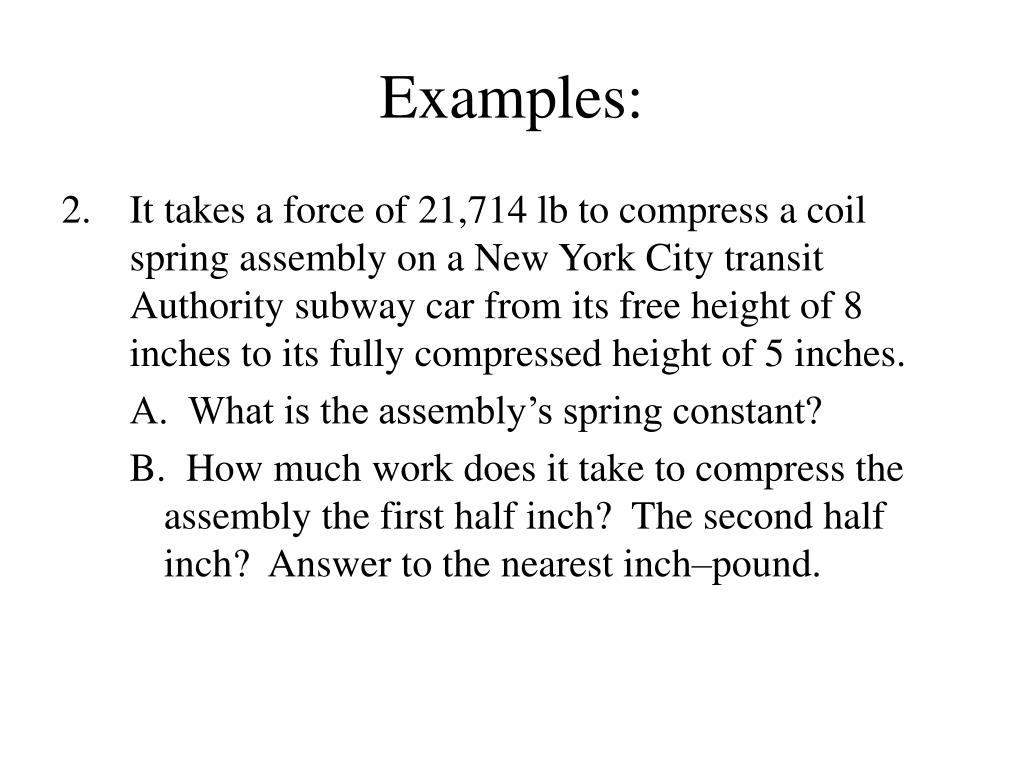 Examples:

2. It takes a force of 21,714 lb to compress a coil spring assembly on a New York City transit Authority subway car from its free height of 8 inches to its fully compressed height of 5 inches.

A. What is the assembly’s spring constant?

B. How much work does it take to compress the assembly the first half inch? The second half inch? Answer to the nearest inch–pound.